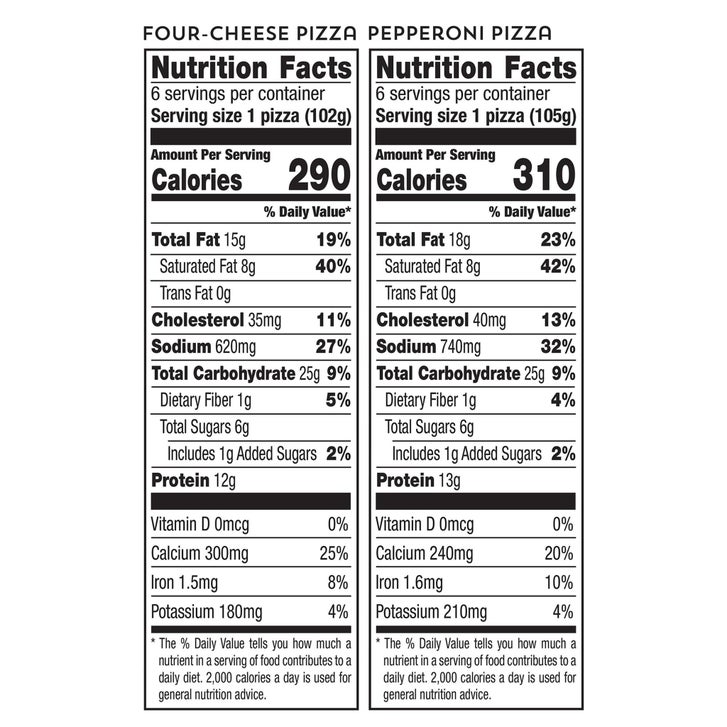 FOUR-CHEESE PIZZA

Nutrition Facts
6 servings per container
Serving size 1 pizza (102g)

Amount Per Serving
Calories 290

% Daily Value*

Total Fat 15g 19%
Saturated Fat 8g 40%
Trans Fat 0g
Cholesterol 35mg 11%
Sodium 620mg 27%
Total Carbohydrate 25g 9%
Dietary Fiber 1g 5%
Total Sugars 6g
Includes 1g Added Sugars 2%
Protein 12g

Vitamin D 0mcg 0%
Calcium 300mg 25%
Iron 1.5mg 8%
Potassium 180mg 4%

* The % Daily Value tells you how much a nutrient in a serving of food contributes to a daily diet. 2,000 calories a day is used for general nutrition advice.

PEPPERONI PIZZA

Nutrition Facts
6 servings per container
Serving size 1 pizza (105g)

Amount Per Serving
Calories 310

% Daily Value*

Total Fat 18g 23%
Saturated Fat 8g 42%
Trans Fat 0g
Cholesterol 40mg 13%
Sodium 740mg 32%
Total Carbohydrate 25g 9%
Dietary Fiber 1g 4%
Total Sugars 6g
Includes 1g Added Sugars 2%
Protein 13g

Vitamin D 0mcg 0%
Calcium 240mg 20%
Iron 1.6mg 10%
Potassium 210mg 4%

* The % Daily Value tells you how much a nutrient in a serving of food contributes to a daily diet. 2,000 calories a day is used for general nutrition advice.